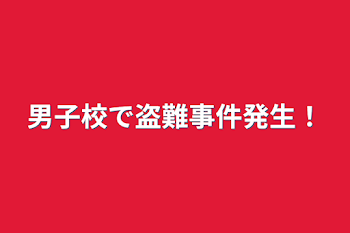 男子校で盗難事件発生！